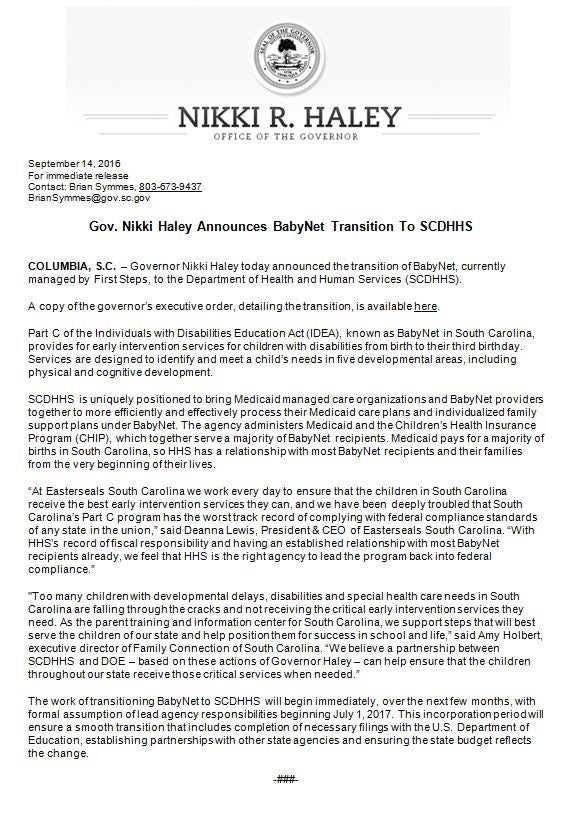 SEAL OF THE GOVERNOR

NIKKI R. HALEY
OFFICE OF THE GOVERNOR

September 14, 2016
For immediate release
Contact: Brian Symmes, 803-673-9437
BrianSymmes@gov.sc.gov

Gov. Nikki Haley Announces BabyNet Transition To SCDHHS

COLUMBIA, S.C. – Governor Nikki Haley today announced the transition of BabyNet, currently managed by First Steps, to the Department of Health and Human Services (SCDHHS).

A copy of the governor's executive order, detailing the transition, is available here.

Part C of the Individuals with Disabilities Education Act (IDEA), known as BabyNet in South Carolina, provides for early intervention services for children with disabilities from birth to their third birthday. Services are designed to identify and meet a child's needs in five developmental areas, including physical and cognitive development.

SCDHHS is uniquely positioned to bring Medicaid managed care organizations and BabyNet providers together to more efficiently and effectively process their Medicaid care plans and individualized family support plans under BabyNet. The agency administers Medicaid and the Children's Health Insurance Program (CHIP), which together serve a majority of BabyNet recipients. Medicaid pays for a majority of births in South Carolina, so HHS has a relationship with most BabyNet recipients and their families from the very beginning of their lives.

"At Easterseals South Carolina we work every day to ensure that the children in South Carolina receive the best early intervention services they can, and we have been deeply troubled that South Carolina's Part C program has the worst track record of complying with federal compliance standards of any state in the union," said Deanna Lewis, President & CEO of Easterseals South Carolina. "With HHS's record of fiscal responsibility and having an established relationship with most BabyNet recipients already, we feel that HHS is the right agency to lead the program back into federal compliance."

"Too many children with developmental delays, disabilities and special health care needs in South Carolina are falling through the cracks and not receiving the critical early intervention services they need. As the parent training and information center for South Carolina, we support steps that will best serve the children of our state and help position them for success in school and life," said Amy Holbert, executive director of Family Connection of South Carolina. "We believe a partnership between SCDHHS and DOE – based on these actions of Governor Haley – can help ensure that the children throughout our state receive those critical services when needed."

The work of transitioning BabyNet to SCDHHS will begin immediately, over the next few months, with formal assumption of lead agency responsibilities beginning July 1, 2017. This incorporation period will ensure a smooth transition that includes completion of necessary filings with the U.S. Department of Education, establishing partnerships with other state agencies and ensuring the state budget reflects the change.

-###-